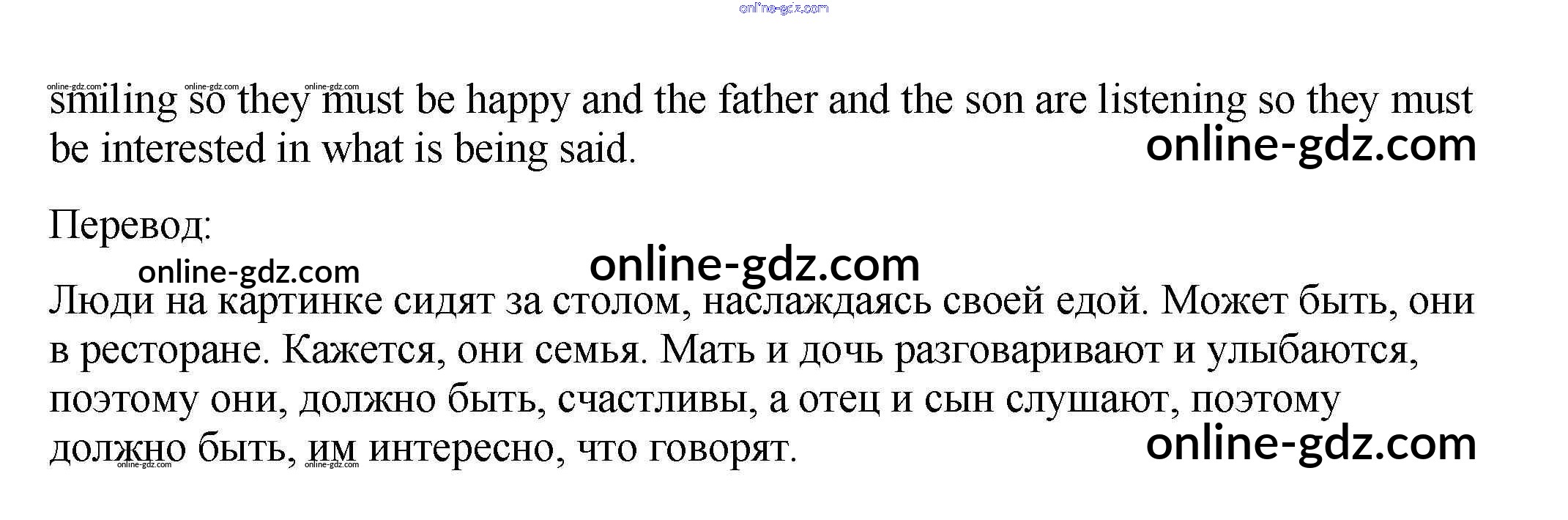 smiling so they must be happy and the father and the son are listening so they must be interested in what is being said.

Перевод:

Люди на картинке сидят за столом, наслаждаясь своей едой. Может быть, они в ресторане. Кажется, они семья. Мать и дочь разговаривают и улыбаются, поэтому они, должно быть, счастливы, а отец и сын слушают, поэтому должно быть, им интересно, что говорят.

online-gdz.com